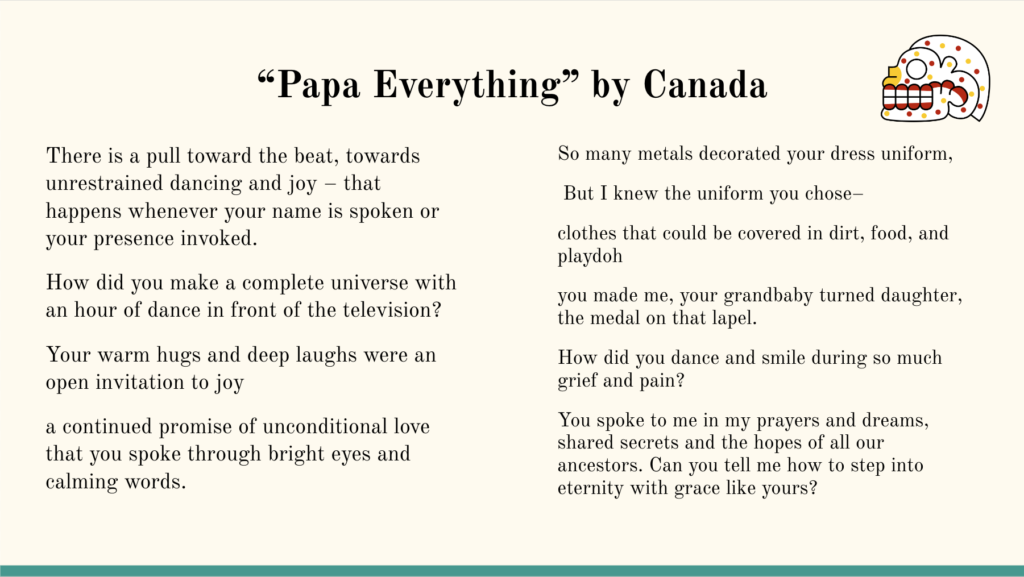 “Papa Everything” by Canada

There is a pull toward the beat, towards unrestrained dancing and joy – that happens whenever your name is spoken or your presence invoked.

How did you make a complete universe with an hour of dance in front of the television?

Your warm hugs and deep laughs were an open invitation to joy

a continued promise of unconditional love that you spoke through bright eyes and calming words.

So many metals decorated your dress uniform,

But I knew the uniform you chose–

clothes that could be covered in dirt, food, and playdoh

you made me, your grandbaby turned daughter, the medal on that lapel.

How did you dance and smile during so much grief and pain?

You spoke to me in my prayers and dreams, shared secrets and the hopes of all our ancestors. Can you tell me how to step into eternity with grace like yours?